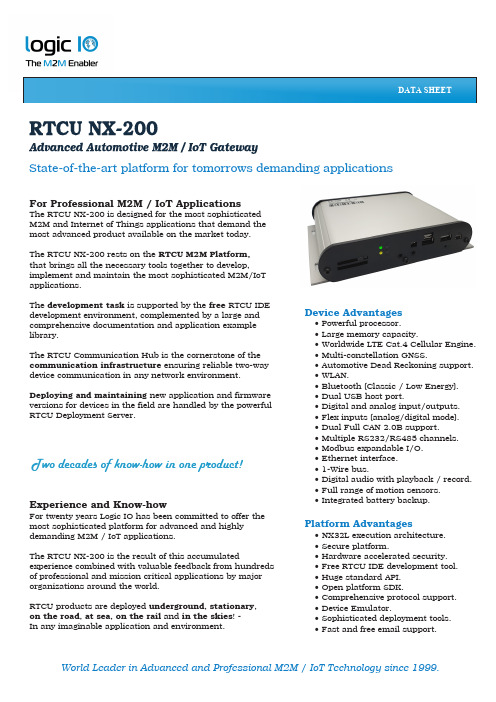 logic IO
The M2M Enabler

DATA SHEET

RTCU NX-200
Advanced Automotive M2M / IoT Gateway

State-of-the-art platform for tomorrows demanding applications

For Professional M2M / IoT Applications
The RTCU NX-200 is designed for the most sophisticated M2M and Internet of Things applications that demand the most advanced product available on the market today.

The RTCU NX-200 rests on the RTCU M2M Platform, that brings all the necessary tools together to develop, implement and maintain the most sophisticated M2M/IoT applications.

The development task is supported by the free RTCU IDE development environment, complemented by a large and comprehensive documentation and application example library.

The RTCU Communication Hub is the cornerstone of the communication infrastructure ensuring reliable two-way device communication in any network environment.

Deploying and maintaining new application and firmware versions for devices in the field are handled by the powerful RTCU Deployment Server.

Two decades of know-how in one product!

Experience and Know-how
For twenty years Logic IO has been committed to offer the most sophisticated platform for advanced and highly demanding M2M / IoT applications.

The RTCU NX-200 is the result of this accumulated experience combined with valuable feedback from hundreds of professional and mission critical applications by major organizations around the world.

RTCU products are deployed underground, stationary, on the road, at sea, on the rail and in the skies! - In any imaginable application and environment.

Device Advantages
• Powerful processor.
• Large memory capacity.
• Worldwide LTE Cat.4 Cellular Engine.
• Multi-constellation GNSS.
• Automotive Dead Reckoning support.
• WLAN.
• Bluetooth (Classic / Low Energy).
• Dual USB host port.
• Digital and analog input/outputs.
• Flex inputs (analog/digital mode).
• Dual Full CAN 2.0B support.
• Multiple RS232/RS485 channels.
• Modbus expandable I/O.
• Ethernet interface.
• 1-Wire bus.
• Digital audio with playback / record.
• Full range of motion sensors.
• Integrated battery backup.

Platform Advantages
• NX32L execution architecture.
• Secure platform.
• Hardware accelerated security.
• Free RTCU IDE development tool.
• Huge standard API.
• Open platform SDK.
• Comprehensive protocol support.
• Device Emulator.
• Sophisticated deployment tools.
• Fast and free email support.

World Leader in Advanced and Professional M2M / IoT Technology since 1999.